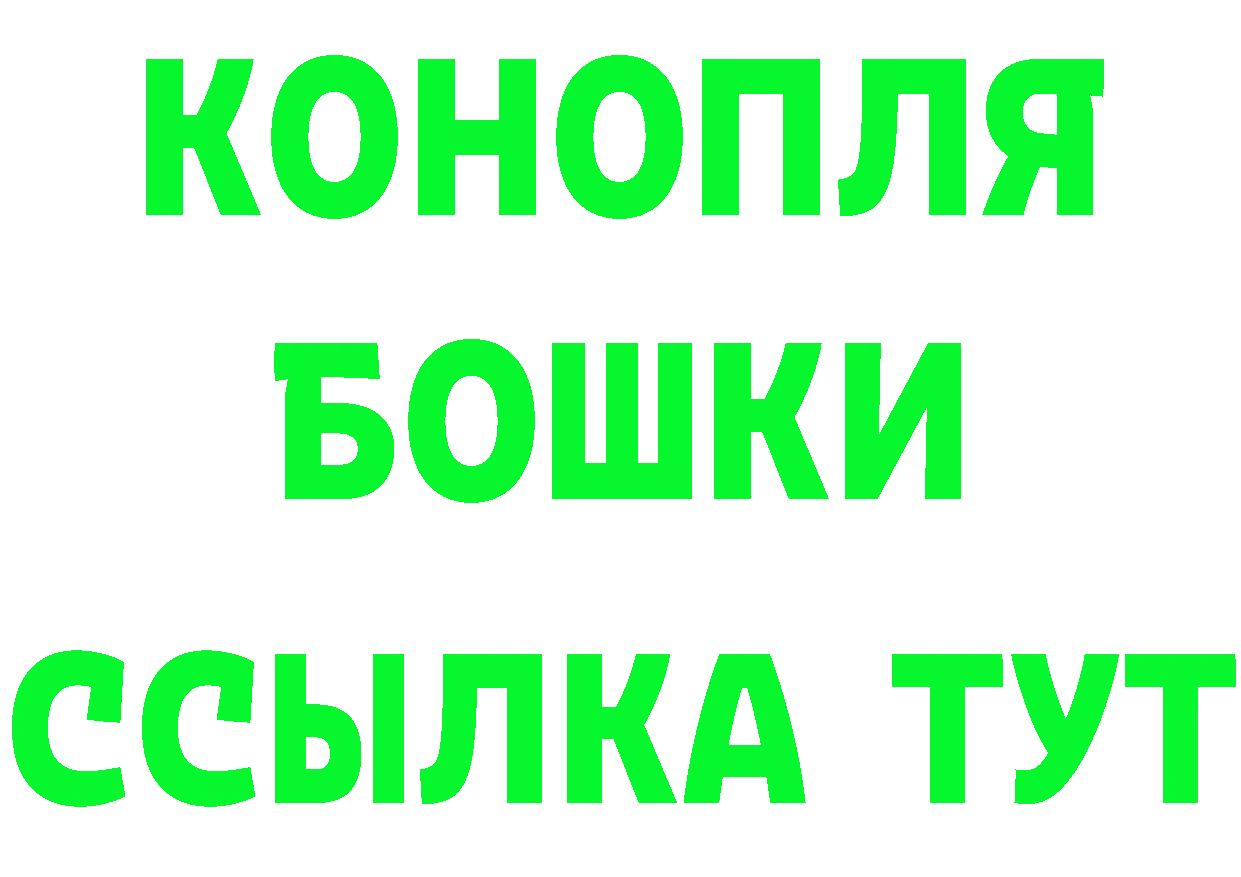 КОНОПЛЯ
БОШКИ
ССЫЛКА ТУТ